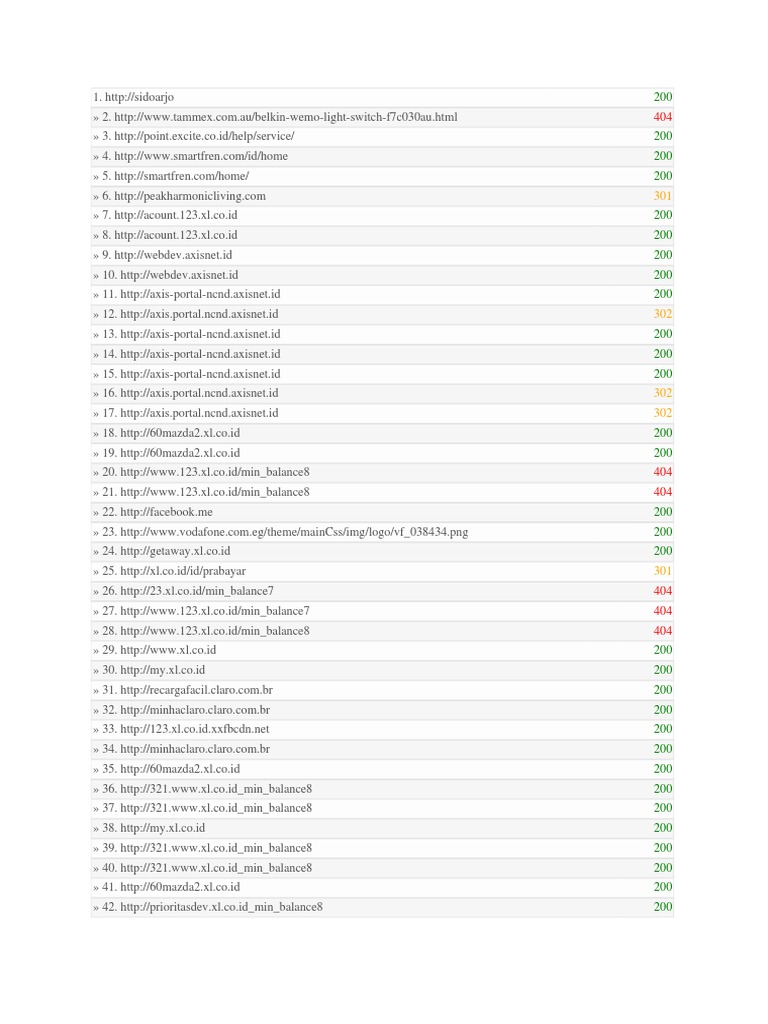 | | |
|---|---|
| 1. http://sidoarjo | 200 |
| » 2. http://www.tammex.com.au/belkin-wemo-light-switch-f7c030au.html | 404 |
| » 3. http://point.excite.co.id/help/service/ | 200 |
| » 4. http://www.smartfren.com/id/home | 200 |
| » 5. http://smartfren.com/home/ | 200 |
| » 6. http://peakharmonicliving.com | 301 |
| » 7. http://acount.123.xl.co.id | 200 |
| » 8. http://acount.123.xl.co.id | 200 |
| » 9. http://webdev.axisnet.id | 200 |
| » 10. http://webdev.axisnet.id | 200 |
| » 11. http://axis-portal-ncnd.axisnet.id | 200 |
| » 12. http://axis.portal.ncnd.axisnet.id | 302 |
| » 13. http://axis-portal-ncnd.axisnet.id | 200 |
| » 14. http://axis-portal-ncnd.axisnet.id | 200 |
| » 15. http://axis-portal-ncnd.axisnet.id | 200 |
| » 16. http://axis.portal.ncnd.axisnet.id | 302 |
| » 17. http://axis.portal.ncnd.axisnet.id | 302 |
| » 18. http://60mazda2.xl.co.id | 200 |
| » 19. http://60mazda2.xl.co.id | 200 |
| » 20. http://www.123.xl.co.id/min_balance8 | 404 |
| » 21. http://www.123.xl.co.id/min_balance8 | 404 |
| » 22. http://facebook.me | 200 |
| » 23. http://www.vodafone.com.eg/theme/mainCss/img/logo/vf_038434.png | 200 |
| » 24. http://getaway.xl.co.id | 200 |
| » 25. http://xl.co.id/id/prabayar | 301 |
| » 26. http://23.xl.co.id/min_balance7 | 404 |
| » 27. http://www.123.xl.co.id/min_balance7 | 404 |
| » 28. http://www.123.xl.co.id/min_balance8 | 404 |
| » 29. http://www.xl.co.id | 200 |
| » 30. http://my.xl.co.id | 200 |
| » 31. http://recargafacil.claro.com.br | 200 |
| » 32. http://minhaclaro.claro.com.br | 200 |
| » 33. http://123.xl.co.id.xxfbcdn.net | 200 |
| » 34. http://minhaclaro.claro.com.br | 200 |
| » 35. http://60mazda2.xl.co.id | 200 |
| » 36. http://321.www.xl.co.id_min_balance8 | 200 |
| » 37. http://321.www.xl.co.id_min_balance8 | 200 |
| » 38. http://my.xl.co.id | 200 |
| » 39. http://321.www.xl.co.id_min_balance8 | 200 |
| » 40. http://321.www.xl.co.id_min_balance8 | 200 |
| » 41. http://60mazda2.xl.co.id | 200 |
| » 42. http://prioritasdev.xl.co.id_min_balance8 | 200 |